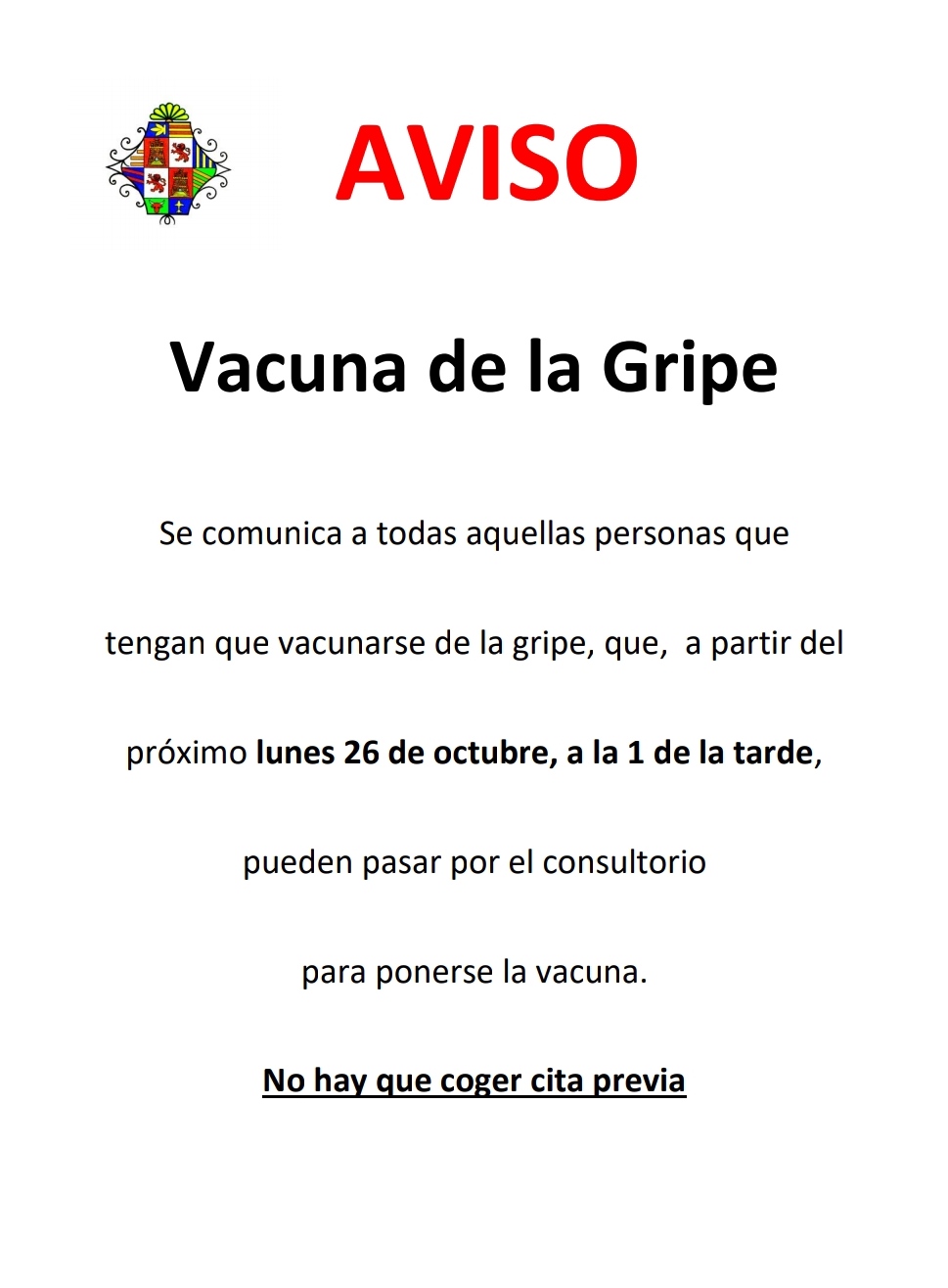 AVISO

Vacuna de la Gripe

Se comunica a todas aquellas personas que tengan que vacunarse de la gripe, que, a partir del próximo lunes 26 de octubre, a la 1 de la tarde, pueden pasar por el consultorio para ponerse la vacuna.

No hay que coger cita previa